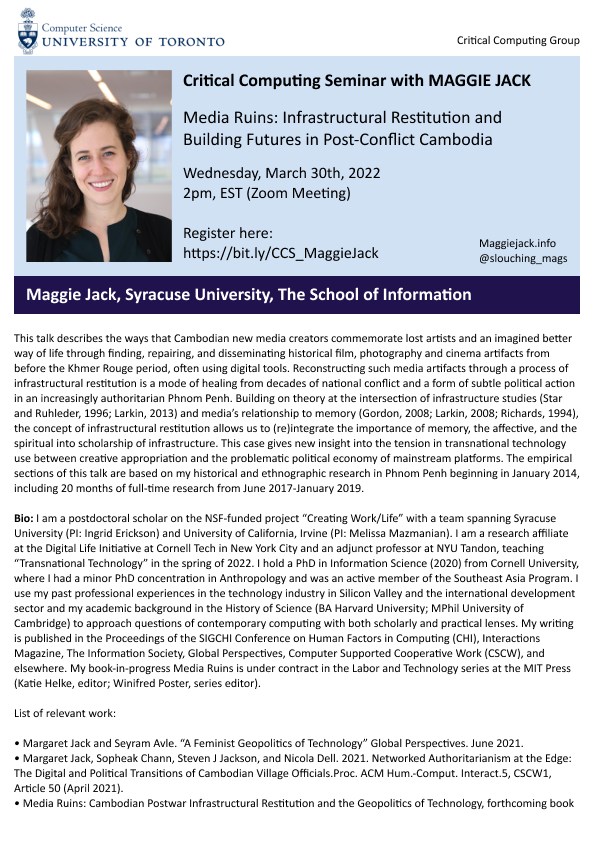 Computer Science
UNIVERSITY OF TORONTO

Critical Computing Group

Critical Computing Seminar with MAGGIE JACK

Media Ruins: Infrastructural Restitution and Building Futures in Post-Conflict Cambodia

Wednesday, March 30th, 2022
2pm, EST (Zoom Meeting)

Register here:
https://bit.ly/CCS_MaggieJack

Maggiejack.info
@slouching_mags

Maggie Jack, Syracuse University, The School of Information

This talk describes the ways that Cambodian new media creators commemorate lost artists and an imagined better way of life through finding, repairing, and disseminating historical film, photography and cinema artifacts from before the Khmer Rouge period, often using digital tools. Reconstructing such media artifacts through a process of infrastructural restitution is a mode of healing from decades of national conflict and a form of subtle political action in an increasingly authoritarian Phnom Penh. Building on theory at the intersection of infrastructure studies (Star and Ruhleder, 1996; Larkin, 2013) and media's relationship to memory (Gordon, 2008; Larkin, 2008; Richards, 1994), the concept of infrastructural restitution allows us to (re)integrate the importance of memory, the affective, and the spiritual into scholarship of infrastructure. This case gives new insight into the tension in transnational technology use between creative appropriation and the problematic political economy of mainstream platforms. The empirical sections of this talk are based on my historical and ethnographic research in Phnom Penh beginning in January 2014, including 20 months of full-time research from June 2017-January 2019.

Bio: I am a postdoctoral scholar on the NSF-funded project "Creating Work/Life" with a team spanning Syracuse University (PI: Ingrid Erickson) and University of California, Irvine (PI: Melissa Mazmanian). I am a research affiliate at the Digital Life Initiative at Cornell Tech in New York City and an adjunct professor at NYU Tandon, teaching "Transnational Technology" in the spring of 2022. I hold a PhD in Information Science (2020) from Cornell University, where I had a minor PhD concentration in Anthropology and was an active member of the Southeast Asia Program. I use my past professional experiences in the technology industry in Silicon Valley and the international development sector and my academic background in the History of Science (BA Harvard University; MPhil University of Cambridge) to approach questions of contemporary computing with both scholarly and practical lenses. My writing is published in the Proceedings of the SIGCHI Conference on Human Factors in Computing (CHI), Interactions Magazine, The Information Society, Global Perspectives, Computer Supported Cooperative Work (CSCW), and elsewhere. My book-in-progress Media Ruins is under contract in the Labor and Technology series at the MIT Press (Katie Helke, editor; Winifred Poster, series editor).

List of relevant work:

• Margaret Jack and Seyram Avle. "A Feminist Geopolitics of Technology" Global Perspectives. June 2021.
• Margaret Jack, Sopheak Chann, Steven J Jackson, and Nicola Dell. 2021. Networked Authoritarianism at the Edge: The Digital and Political Transitions of Cambodian Village Officials.Proc. ACM Hum.-Comput. Interact.5, CSCW1, Article 50 (April 2021).
• Media Ruins: Cambodian Postwar Infrastructural Restitution and the Geopolitics of Technology, forthcoming book